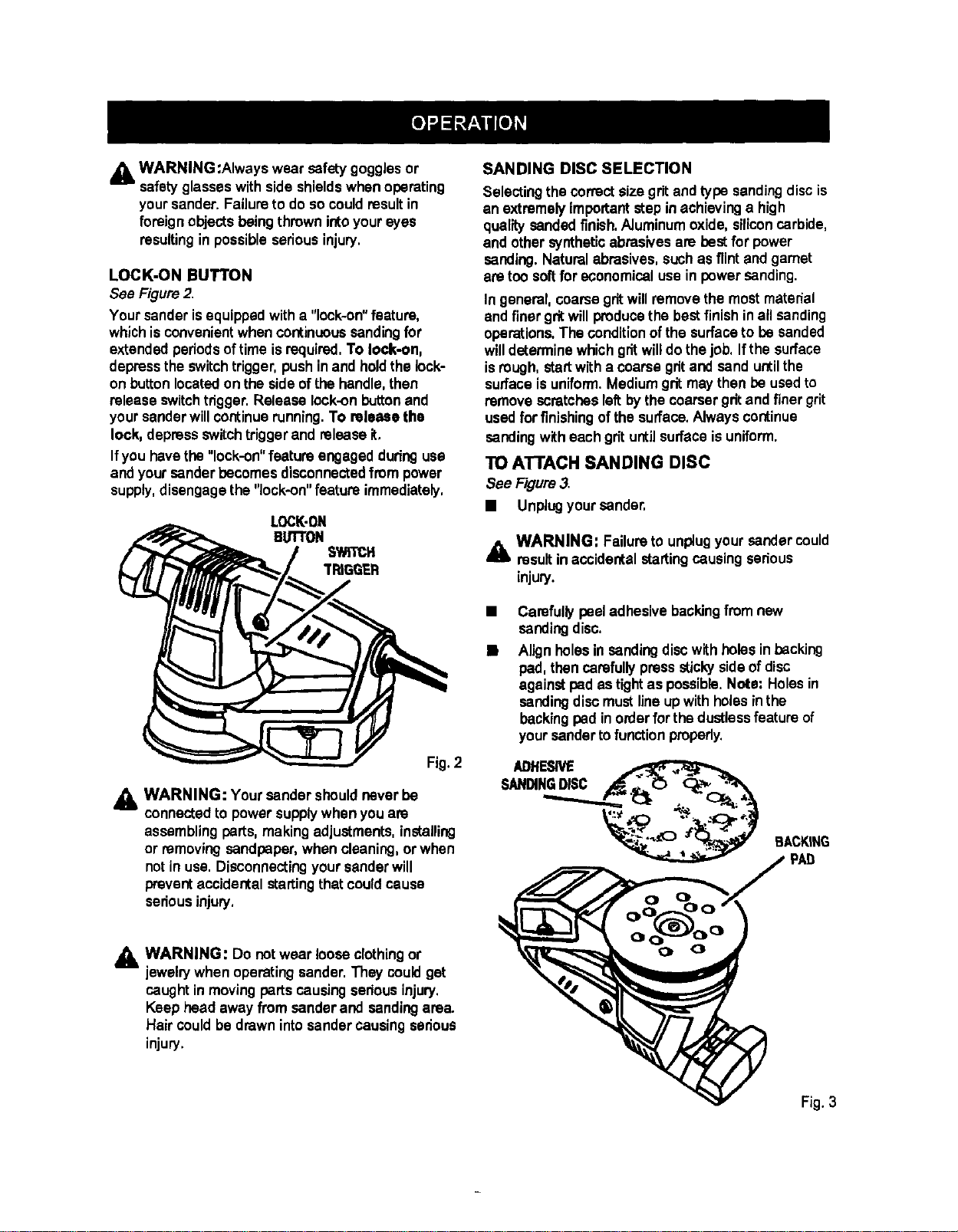 OPERATION

WARNING:Always wear safety goggles or safety glasses with side shields when operating your sander. Failure to do so could result in foreign objects being thrown into your eyes resulting in possible serious injury.

LOCK-ON BUTTON

See Figure 2.

Your sander is equipped with a "lock-on" feature, which is convenient when continuous sanding for extended periods of time is required. To lock-on, depress the switch trigger, push in and hold the lock-on button located on the side of the handle, then release switch trigger. Release lock-on button and your sander will continue running. To release the lock, depress switch trigger and release it.

If you have the "lock-on" feature engaged during use and your sander becomes disconnected from power supply, disengage the "lock-on" feature immediately.

LOCK-ON BUTTON

SWITCH TRIGGER

Fig. 2

WARNING: Your sander should never be connected to power supply when you are assembling parts, making adjustments, installing or removing sandpaper, when cleaning, or when not in use. Disconnecting your sander will prevent accidental starting that could cause serious injury.

WARNING: Do not wear loose clothing or jewelry when operating sander. They could get caught in moving parts causing serious injury. Keep head away from sander and sanding area. Hair could be drawn into sander causing serious injury.

SANDING DISC SELECTION

Selecting the correct size grit and type sanding disc is an extremely important step in achieving a high quality sanded finish. Aluminum oxide, silicon carbide, and other synthetic abrasives are best for power sanding. Natural abrasives, such as flint and garnet are too soft for economical use in power sanding.

In general, coarse grit will remove the most material and finer grit will produce the best finish in all sanding operations. The condition of the surface to be sanded will determine which grit will do the job. If the surface is rough, start with a coarse grit and sand until the surface is uniform. Medium grit may then be used to remove scratches left by the coarser grit and finer grit used for finishing of the surface. Always continue sanding with each grit until surface is uniform.

TO ATTACH SANDING DISC

See Figure 3.

■ Unplug your sander.

WARNING: Failure to unplug your sander could result in accidental starting causing serious injury.

■ Carefully peel adhesive backing from new sanding disc.

■ Align holes in sanding disc with holes in backing pad, then carefully press sticky side of disc against pad as tight as possible. Note: Holes in sanding disc must line up with holes in the backing pad in order for the dustless feature of your sander to function properly.

ADHESIVE SANDING DISC

BACKING PAD

Fig. 3